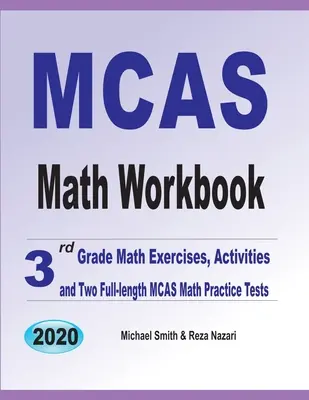 MCAS

Math Workbook

3rd Grade Math Exercises, Activities and Two Full-length MCAS Math Practice Tests

2020

Michael Smith & Reza Nazari